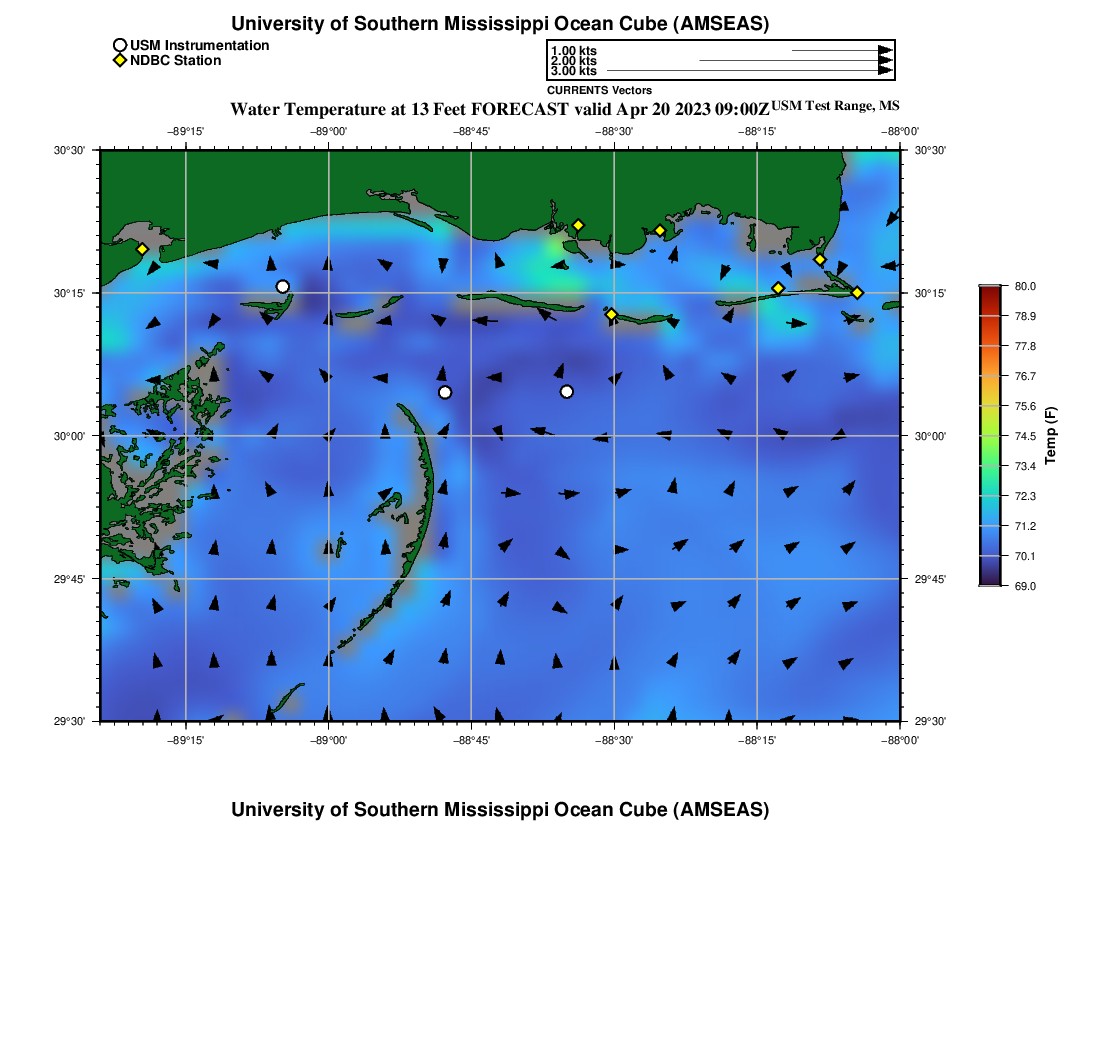 University of Southern Mississippi Ocean Cube (AMSEAS)

USM Instrumentation
NDBC Station

1.00 kts
2.00 kts
3.00 kts
CURRENTS Vectors

Water Temperature at 13 Feet FORECAST valid Apr 20 2023 09:00Z USM Test Range, MS

−89°15' −89°00' −88°45' −88°30' −88°15' −88°00'

30°30' 30°15' 30°00' 29°45' 29°30'

30°30' 30°15' 30°00' 29°45' 29°30'

−89°15' −89°00' −88°45' −88°30' −88°15' −88°00'

80.0
78.9
77.8
76.7
75.6
74.5
73.4
72.3
71.2
70.1
69.0
Temp (F)

University of Southern Mississippi Ocean Cube (AMSEAS)